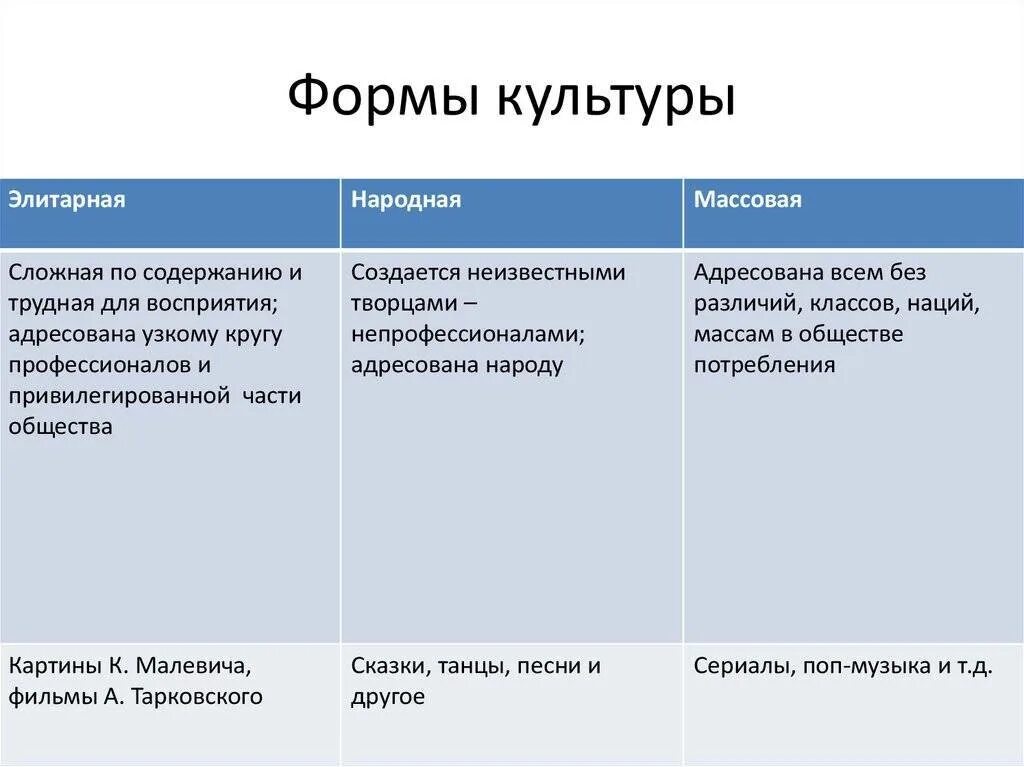 Формы культуры

| Элитарная | Народная | Массовая |
|---|---|---|
| Сложная по содержанию и трудная для восприятия; адресована узкому кругу профессионалов и привилегированной части общества | Создается неизвестными творцами – непрофессионалами; адресована народу | Адресована всем без различий, классов, наций, массам в обществе потребления |
| Картины К. Малевича, фильмы А. Тарковского | Сказки, танцы, песни и другое | Сериалы, поп-музыка и т.д. |